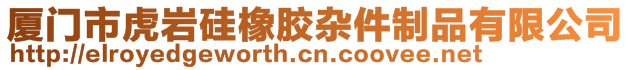 厦门市虎岩硅橡胶杂件制品有限公司
http://elroyedgeworth.cn.coovee.net